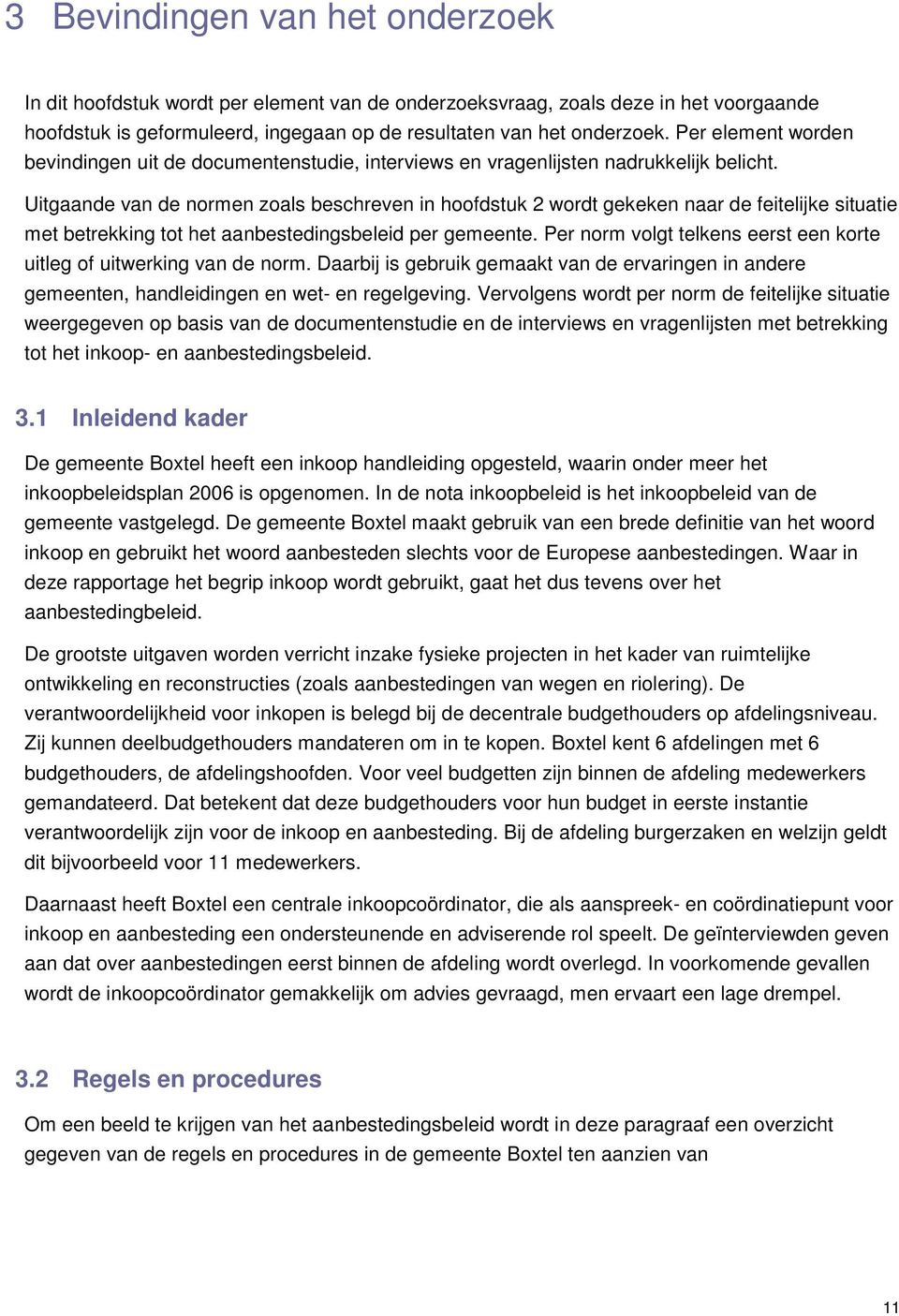 3 Bevindingen van het onderzoek

In dit hoofdstuk wordt per element van de onderzoeksvraag, zoals deze in het voorgaande hoofdstuk is geformuleerd, ingegaan op de resultaten van het onderzoek. Per element worden bevindingen uit de documentenstudie, interviews en vragenlijsten nadrukkelijk belicht.

Uitgaande van de normen zoals beschreven in hoofdstuk 2 wordt gekeken naar de feitelijke situatie met betrekking tot het aanbestedingsbeleid per gemeente. Per norm volgt telkens eerst een korte uitleg of uitwerking van de norm. Daarbij is gebruik gemaakt van de ervaringen in andere gemeenten, handleidingen en wet- en regelgeving. Vervolgens wordt per norm de feitelijke situatie weergegeven op basis van de documentenstudie en de interviews en vragenlijsten met betrekking tot het inkoop- en aanbestedingsbeleid.

3.1 Inleidend kader

De gemeente Boxtel heeft een inkoop handleiding opgesteld, waarin onder meer het inkoopbeleidsplan 2006 is opgenomen. In de nota inkoopbeleid is het inkoopbeleid van de gemeente vastgelegd. De gemeente Boxtel maakt gebruik van een brede definitie van het woord inkoop en gebruikt het woord aanbesteden slechts voor de Europese aanbestedingen. Waar in deze rapportage het begrip inkoop wordt gebruikt, gaat het dus tevens over het aanbestedingbeleid.

De grootste uitgaven worden verricht inzake fysieke projecten in het kader van ruimtelijke ontwikkeling en reconstructies (zoals aanbestedingen van wegen en riolering). De verantwoordelijkheid voor inkopen is belegd bij de decentrale budgethouders op afdelingsniveau. Zij kunnen deelbudgethouders mandateren om in te kopen. Boxtel kent 6 afdelingen met 6 budgethouders, de afdelingshoofden. Voor veel budgetten zijn binnen de afdeling medewerkers gemandateerd. Dat betekent dat deze budgethouders voor hun budget in eerste instantie verantwoordelijk zijn voor de inkoop en aanbesteding. Bij de afdeling burgerzaken en welzijn geldt dit bijvoorbeeld voor 11 medewerkers.

Daarnaast heeft Boxtel een centrale inkoopcoördinator, die als aanspreek- en coördinatiepunt voor inkoop en aanbesteding een ondersteunende en adviserende rol speelt. De geïnterviewden geven aan dat over aanbestedingen eerst binnen de afdeling wordt overlegd. In voorkomende gevallen wordt de inkoopcoördinator gemakkelijk om advies gevraagd, men ervaart een lage drempel.

3.2 Regels en procedures

Om een beeld te krijgen van het aanbestedingsbeleid wordt in deze paragraaf een overzicht gegeven van de regels en procedures in de gemeente Boxtel ten aanzien van

11